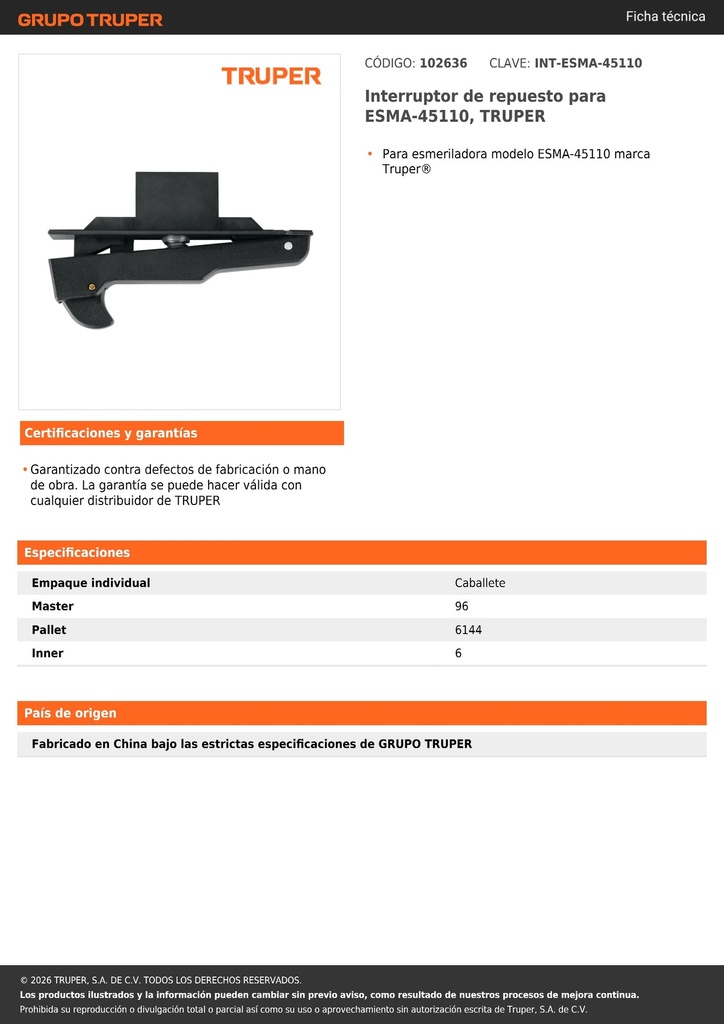 GRUPO TRUPER

Ficha técnica

TRUPER

CÓDIGO: 102636 CLAVE: INT-ESMA-45110

Interruptor de repuesto para ESMA-45110, TRUPER

• Para esmeriladora modelo ESMA-45110 marca Truper®

Certificaciones y garantías

• Garantizado contra defectos de fabricación o mano de obra. La garantía se puede hacer válida con cualquier distribuidor de TRUPER

Especificaciones

| Empaque individual | Caballete |
|---|---|
| Master | 96 |
| Pallet | 6144 |
| Inner | 6 |

País de origen

Fabricado en China bajo las estrictas especificaciones de GRUPO TRUPER

© 2026 TRUPER, S.A. DE C.V. TODOS LOS DERECHOS RESERVADOS.
Los productos ilustrados y la información pueden cambiar sin previo aviso, como resultado de nuestros procesos de mejora continua.
Prohibida su reproducción o divulgación total o parcial así como su uso o aprovechamiento sin autorización escrita de Truper, S.A. de C.V.